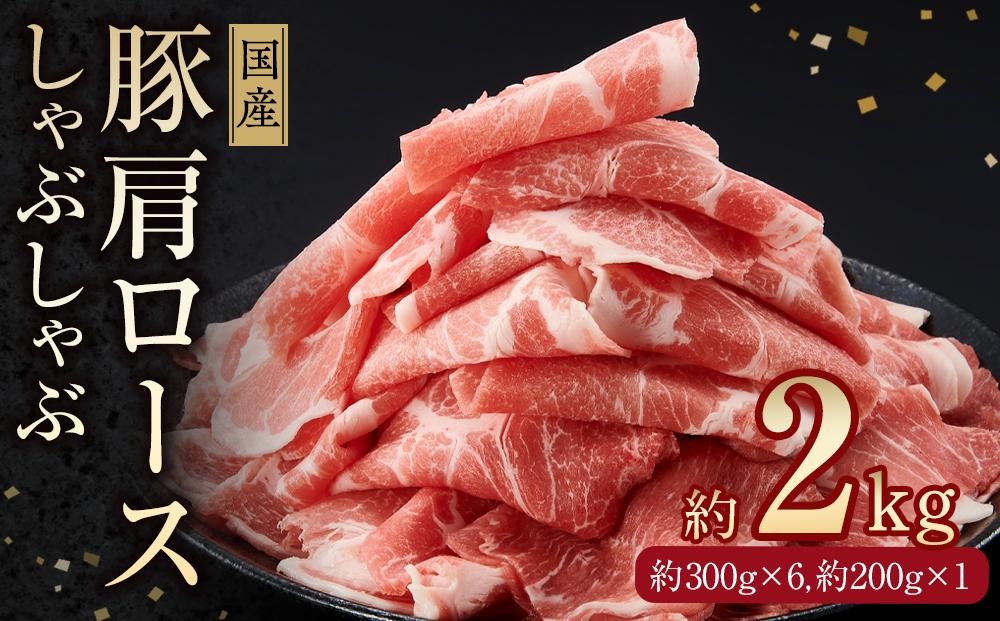 国産
豚肩ロース
しゃぶしゃぶ

約2kg
約300g×6, 約200g×1